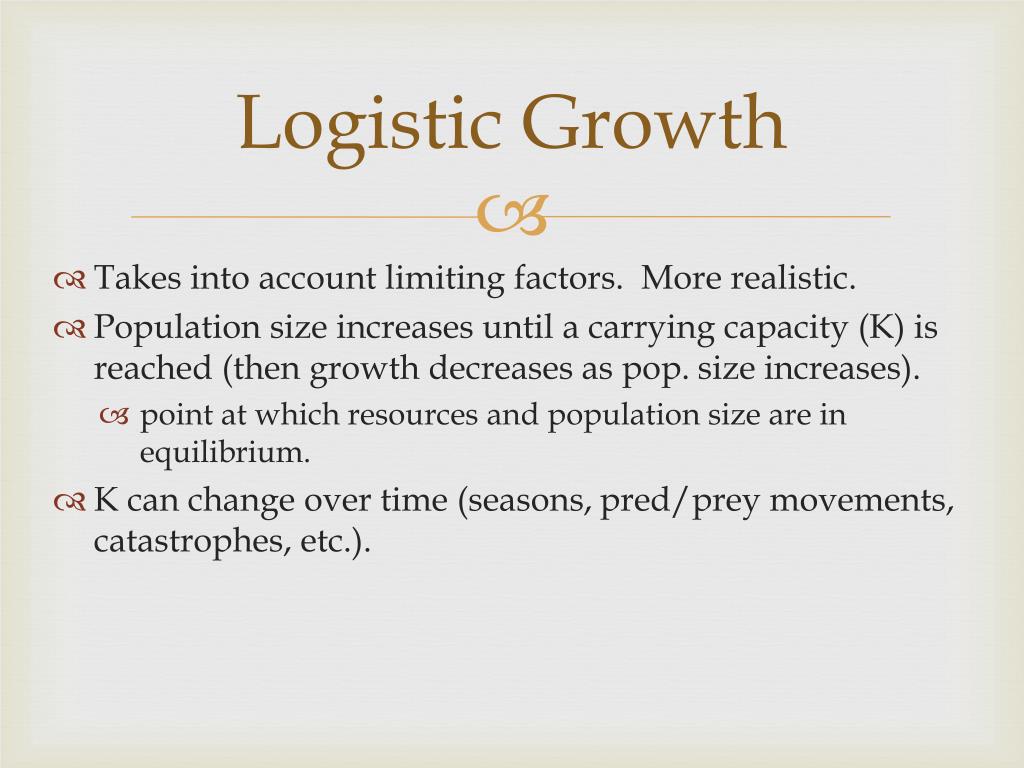 Logistic Growth

Takes into account limiting factors. More realistic.

Population size increases until a carrying capacity (K) is reached (then growth decreases as pop. size increases).

point at which resources and population size are in equilibrium.

K can change over time (seasons, pred/prey movements, catastrophes, etc.).